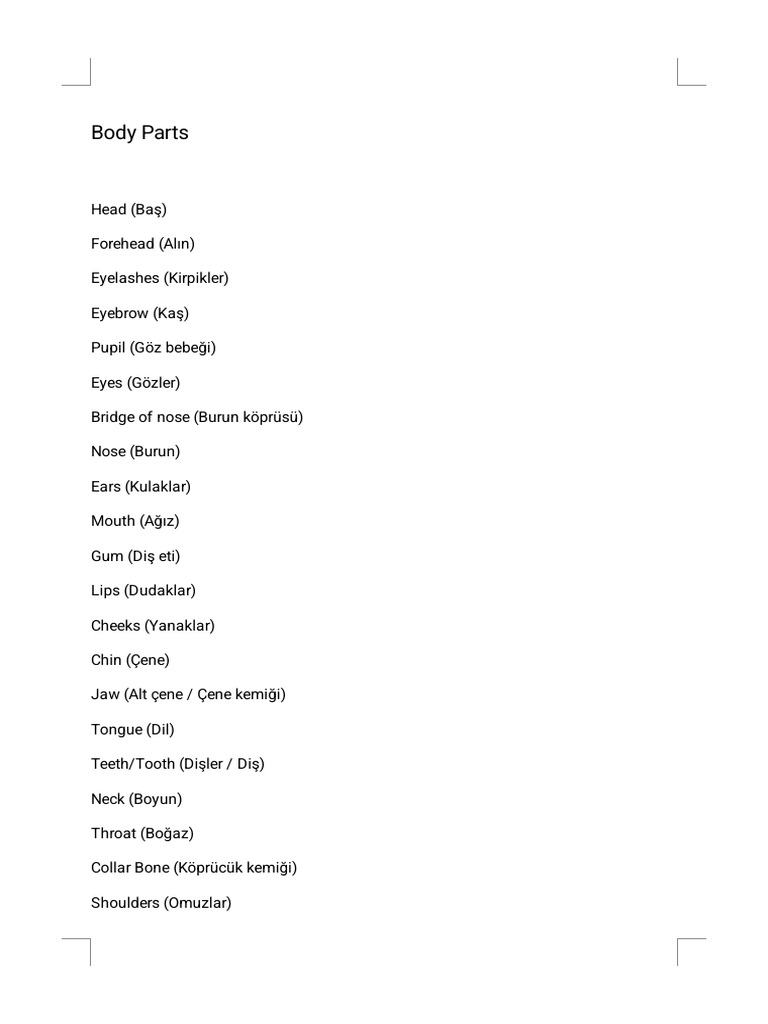 Body Parts

Head (Baş)

Forehead (Alın)

Eyelashes (Kirpikler)

Eyebrow (Kaş)

Pupil (Göz bebeği)

Eyes (Gözler)

Bridge of nose (Burun köprüsü)

Nose (Burun)

Ears (Kulaklar)

Mouth (Ağız)

Gum (Diş eti)

Lips (Dudaklar)

Cheeks (Yanaklar)

Chin (Çene)

Jaw (Alt çene / Çene kemiği)

Tongue (Dil)

Teeth/Tooth (Dişler / Diş)

Neck (Boyun)

Throat (Boğaz)

Collar Bone (Köprücük kemiği)

Shoulders (Omuzlar)